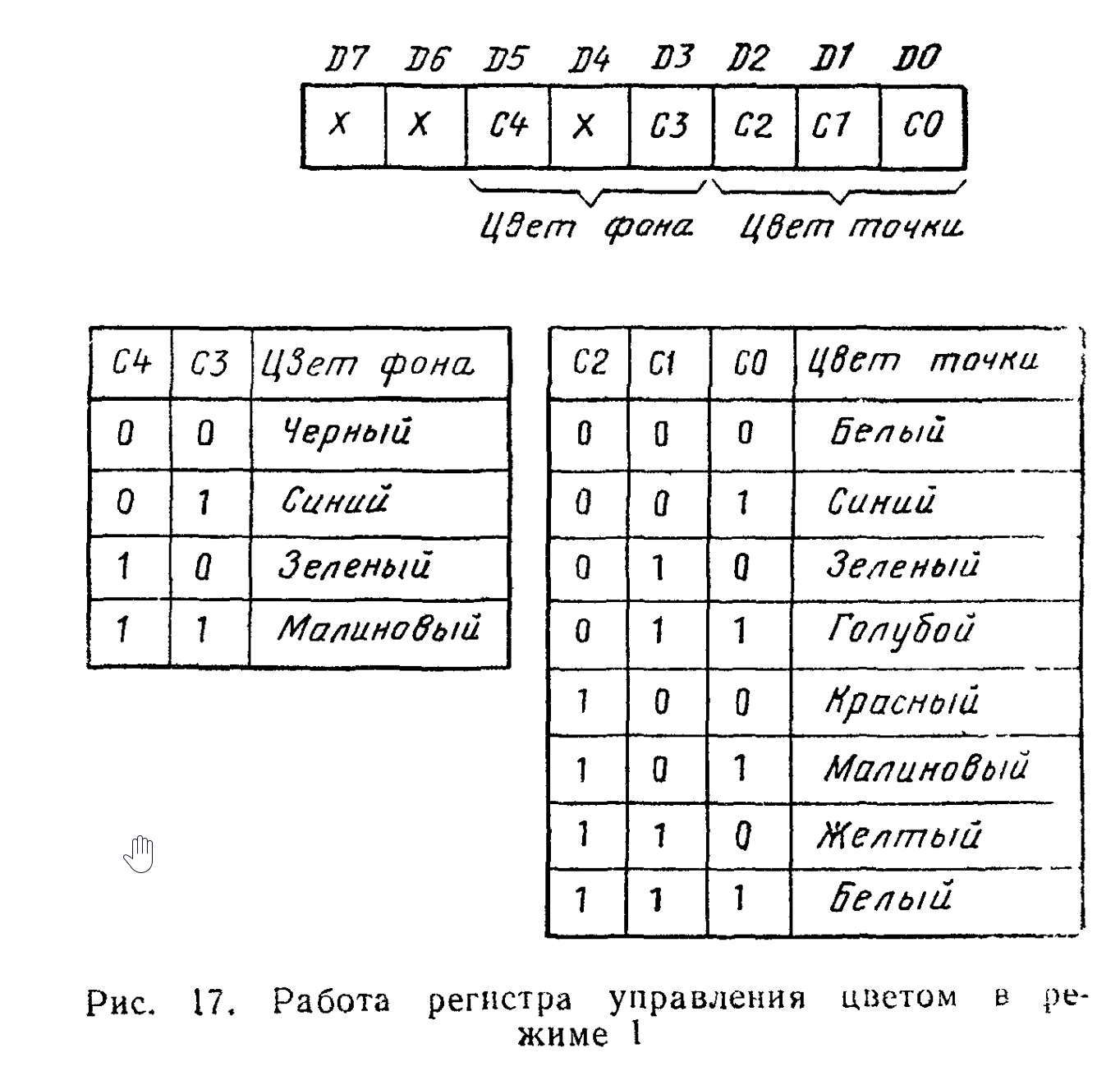 | D7 | D6 | D5 | D4 | D3 | D2 | D1 | D0 |
|---|---|---|---|---|---|---|---|
| X | X | C4 | X | C3 | C2 | C1 | C0 |

Цвет фона Цвет точки

| C4 | C3 | Цвет фона |
|---|---|---|
| 0 | 0 | Черный |
| 0 | 1 | Синий |
| 1 | 0 | Зеленый |
| 1 | 1 | Малиновый |

| C2 | C1 | C0 | Цвет точки |
|---|---|---|---|
| 0 | 0 | 0 | Белый |
| 0 | 0 | 1 | Синий |
| 0 | 1 | 0 | Зеленый |
| 0 | 1 | 1 | Голубой |
| 1 | 0 | 0 | Красный |
| 1 | 0 | 1 | Малиновый |
| 1 | 1 | 0 | Желтый |
| 1 | 1 | 1 | Белый |

Рис. 17. Работа регистра управления цветом в режиме 1